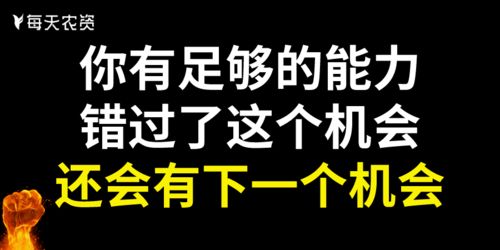 每天农资

你有足够的能力
错过了这个机会
还会有下一个机会